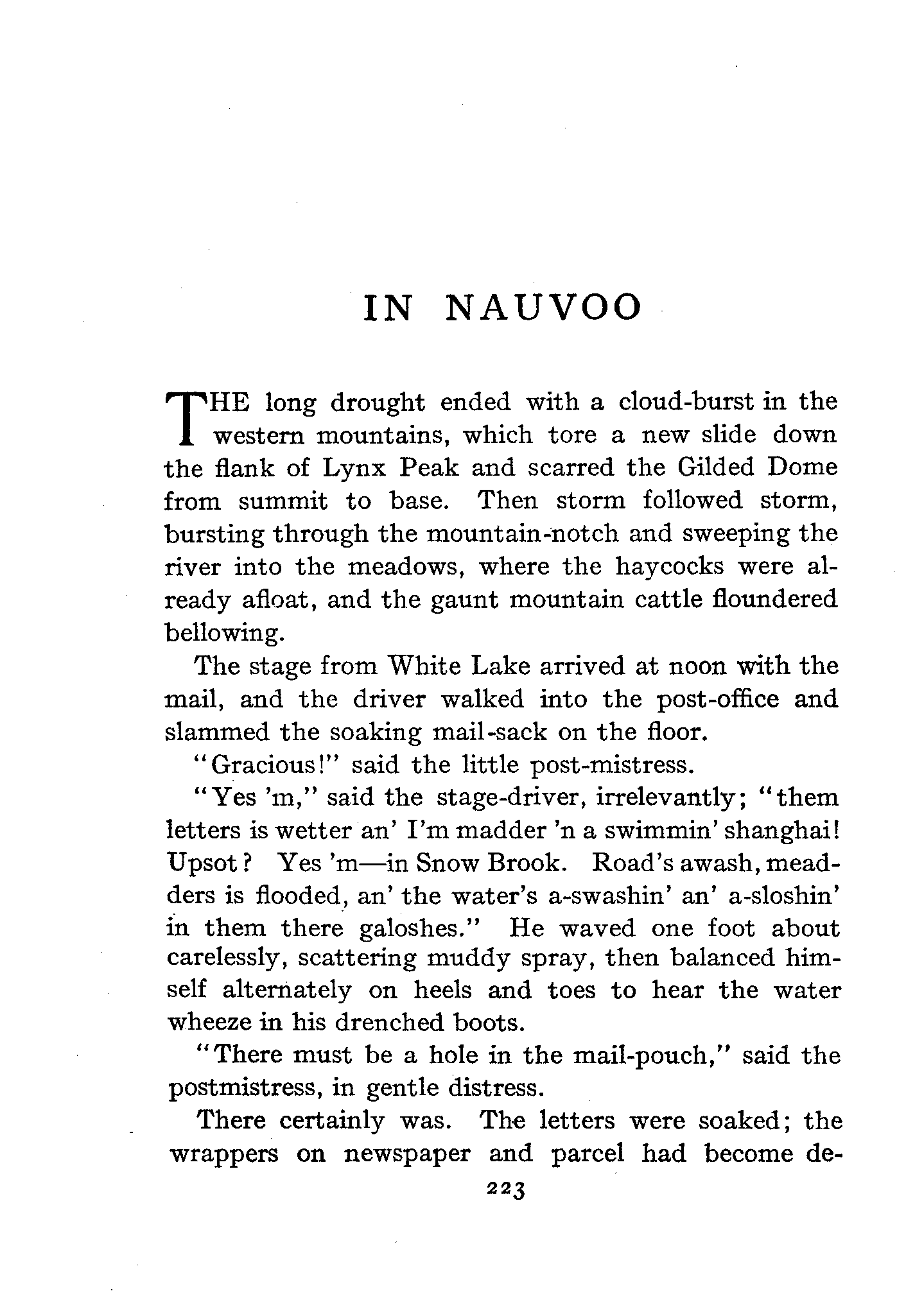 IN NAUVOO

THE long drought ended with a cloud-burst in the western mountains, which tore a new slide down the flank of Lynx Peak and scarred the Gilded Dome from summit to base. Then storm followed storm, bursting through the mountain-notch and sweeping the river into the meadows, where the haycocks were already afloat, and the gaunt mountain cattle floundered bellowing.

The stage from White Lake arrived at noon with the mail, and the driver walked into the post-office and slammed the soaking mail-sack on the floor.

"Gracious!" said the little post-mistress.

"Yes 'm," said the stage-driver, irrelevantly; "them letters is wetter an' I'm madder 'n a swimmin' shanghai! Upsot? Yes 'm—in Snow Brook. Road's awash, meadders is flooded, an' the water's a-swashin' an' a-sloshin' in them there galoshes." He waved one foot about carelessly, scattering muddy spray, then balanced himself alternately on heels and toes to hear the water wheeze in his drenched boots.

"There must be a hole in the mail-pouch," said the postmistress, in gentle distress.

There certainly was. The letters were soaked; the wrappers on newspaper and parcel had become de-

223